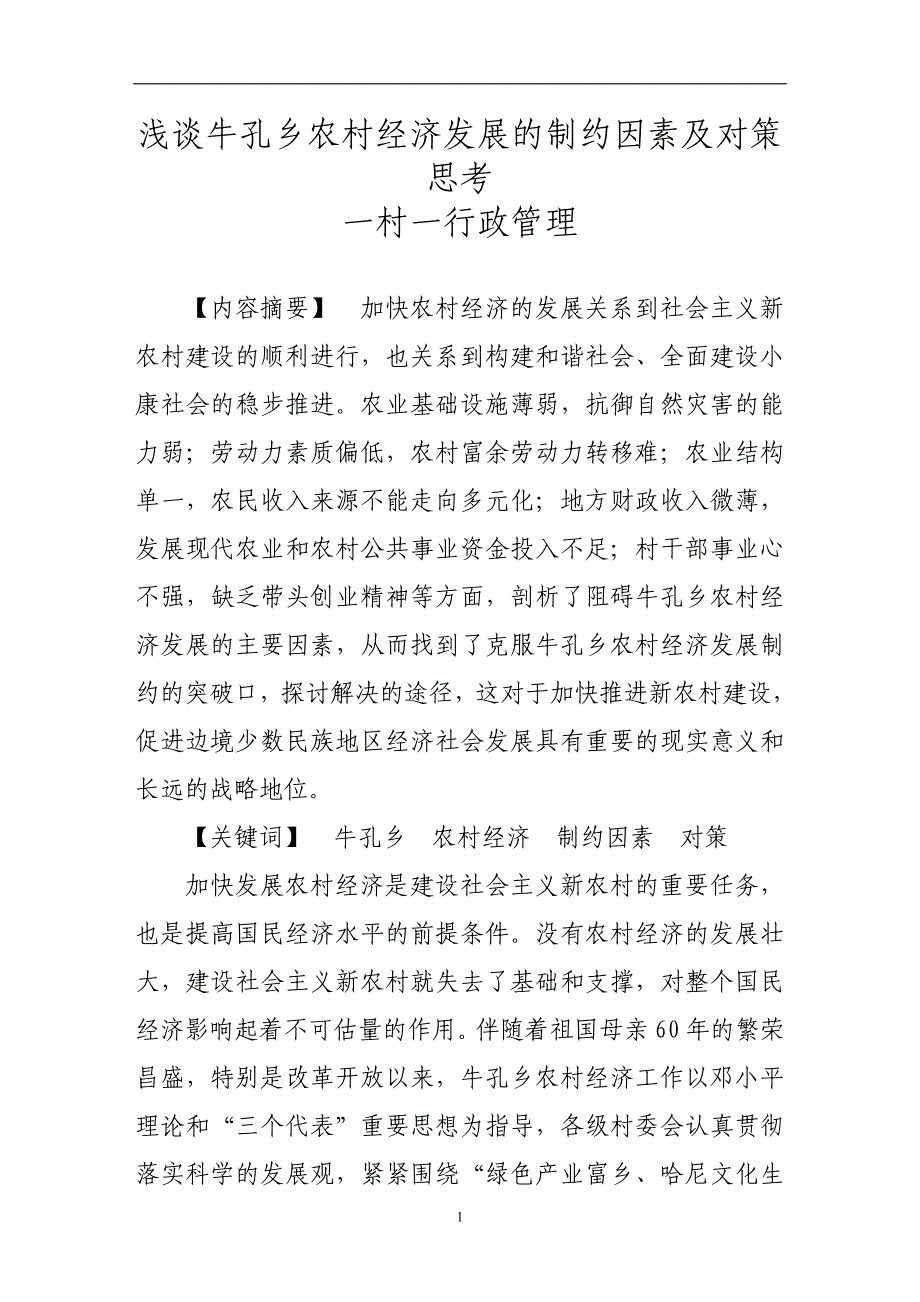 浅谈牛孔乡农村经济发展的制约因素及对策思考
一村一行政管理

【内容摘要】 加快农村经济的发展关系到社会主义新农村建设的顺利进行，也关系到构建和谐社会、全面建设小康社会的稳步推进。农业基础设施薄弱，抗御自然灾害的能力弱；劳动力素质偏低，农村富余劳动力转移难；农业结构单一，农民收入来源不能走向多元化；地方财政收入微薄，发展现代农业和农村公共事业资金投入不足；村干部事业心不强，缺乏带头创业精神等方面，剖析了阻碍牛孔乡农村经济发展的主要因素，从而找到了克服牛孔乡农村经济发展制约的突破口，探讨解决的途径，这对于加快推进新农村建设，促进边境少数民族地区经济社会发展具有重要的现实意义和长远的战略地位。

【关键词】 牛孔乡 农村经济 制约因素 对策

加快发展农村经济是建设社会主义新农村的重要任务，也是提高国民经济水平的前提条件。没有农村经济的发展壮大，建设社会主义新农村就失去了基础和支撑，对整个国民经济影响起着不可估量的作用。伴随着祖国母亲60年的繁荣昌盛，特别是改革开放以来，牛孔乡农村经济工作以邓小平理论和“三个代表”重要思想为指导，各级村委会认真贯彻落实科学的发展观，紧紧围绕“绿色产业富乡、哈尼文化生

1